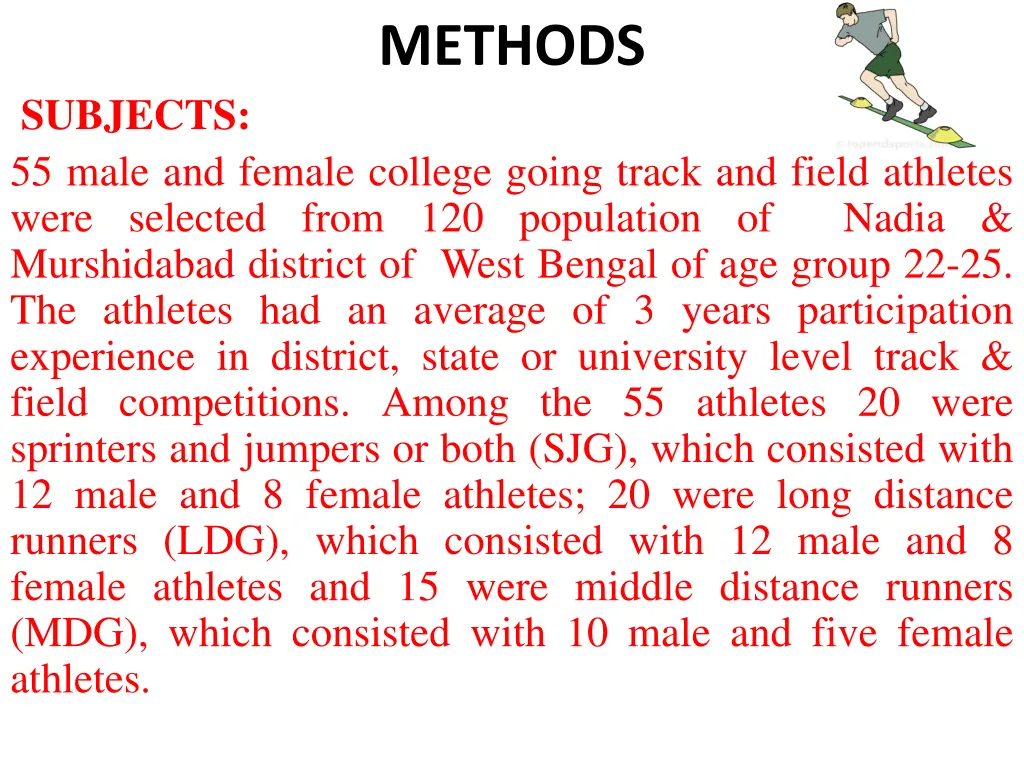 METHODS

SUBJECTS:

55 male and female college going track and field athletes were selected from 120 population of Nadia & Murshidabad district of West Bengal of age group 22-25. The athletes had an average of 3 years participation experience in district, state or university level track & field competitions. Among the 55 athletes 20 were sprinters and jumpers or both (SJG), which consisted with 12 male and 8 female athletes; 20 were long distance runners (LDG), which consisted with 12 male and 8 female athletes and 15 were middle distance runners (MDG), which consisted with 10 male and five female athletes.